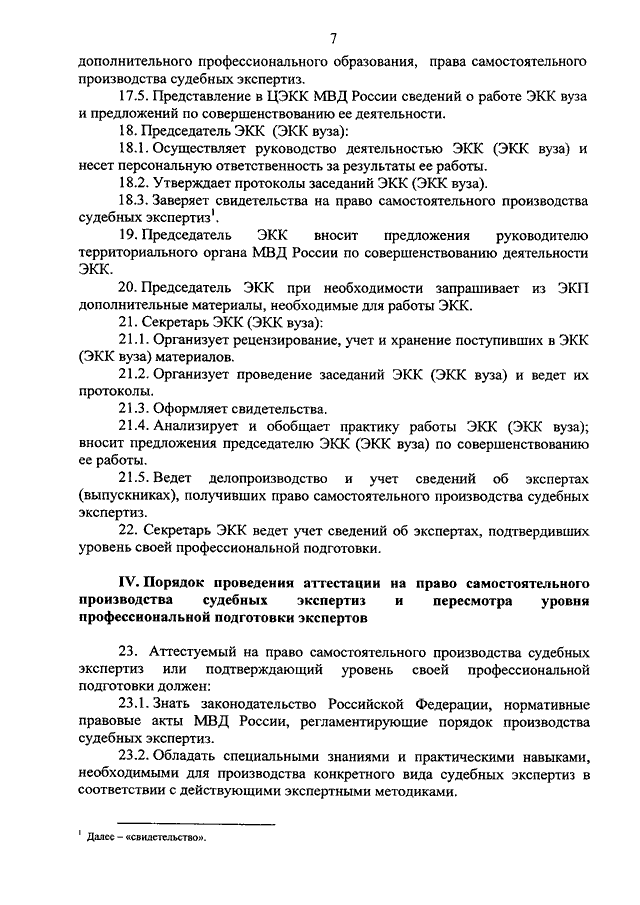 7

дополнительного профессионального образования, права самостоятельного производства судебных экспертиз.

17.5. Представление в ЦЭКК МВД России сведений о работе ЭКК вуза и предложений по совершенствованию ее деятельности.

18. Председатель ЭКК (ЭКК вуза):

18.1. Осуществляет руководство деятельностью ЭКК (ЭКК вуза) и несет персональную ответственность за результаты ее работы.

18.2. Утверждает протоколы заседаний ЭКК (ЭКК вуза).

18.3. Заверяет свидетельства на право самостоятельного производства судебных экспертиз$^1$.

19. Председатель ЭКК вносит предложения руководителю территориального органа МВД России по совершенствованию деятельности ЭКК.

20. Председатель ЭКК при необходимости запрашивает из ЭКП дополнительные материалы, необходимые для работы ЭКК.

21. Секретарь ЭКК (ЭКК вуза):

21.1. Организует рецензирование, учет и хранение поступивших в ЭКК (ЭКК вуза) материалов.

21.2. Организует проведение заседаний ЭКК (ЭКК вуза) и ведет их протоколы.

21.3. Оформляет свидетельства.

21.4. Анализирует и обобщает практику работы ЭКК (ЭКК вуза); вносит предложения председателю ЭКК (ЭКК вуза) по совершенствованию ее работы.

21.5. Ведет делопроизводство и учет сведений об экспертах (выпускниках), получивших право самостоятельного производства судебных экспертиз.

22. Секретарь ЭКК ведет учет сведений об экспертах, подтвердивших уровень своей профессиональной подготовки.

IV. Порядок проведения аттестации на право самостоятельного производства судебных экспертиз и пересмотра уровня профессиональной подготовки экспертов

23. Аттестуемый на право самостоятельного производства судебных экспертиз или подтверждающий уровень своей профессиональной подготовки должен:

23.1. Знать законодательство Российской Федерации, нормативные правовые акты МВД России, регламентирующие порядок производства судебных экспертиз.

23.2. Обладать специальными знаниями и практическими навыками, необходимыми для производства конкретного вида судебных экспертиз в соответствии с действующими экспертными методиками.

$^1$ Далее – «свидетельство».